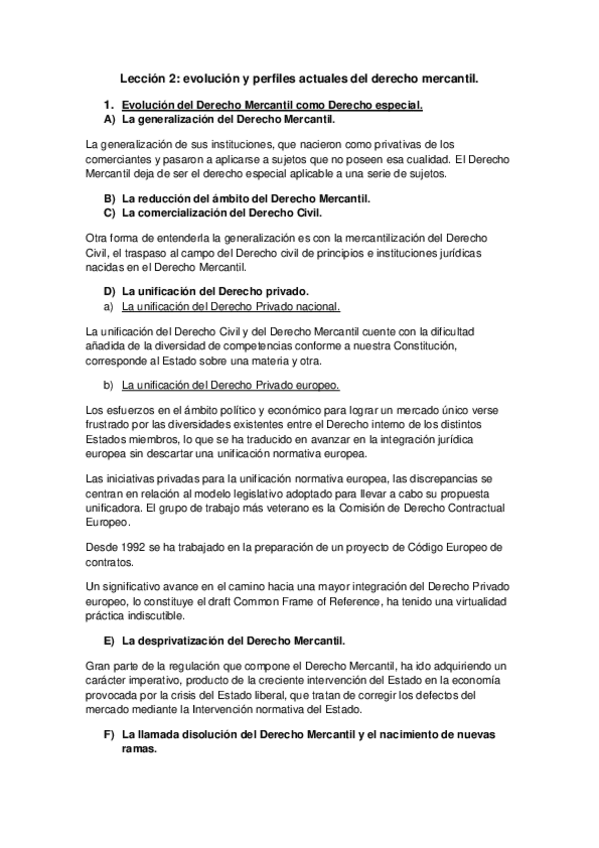 Lección 2: evolución y perfiles actuales del derecho mercantil.

1. Evolución del Derecho Mercantil como Derecho especial.
A) La generalización del Derecho Mercantil.

La generalización de sus instituciones, que nacieron como privativas de los comerciantes y pasaron a aplicarse a sujetos que no poseen esa cualidad. El Derecho Mercantil deja de ser el derecho especial aplicable a una serie de sujetos.

B) La reducción del ámbito del Derecho Mercantil.
C) La comercialización del Derecho Civil.

Otra forma de entenderla la generalización es con la mercantilización del Derecho Civil, el traspaso al campo del Derecho civil de principios e instituciones jurídicas nacidas en el Derecho Mercantil.

D) La unificación del Derecho privado.
a) La unificación del Derecho Privado nacional.

La unificación del Derecho Civil y del Derecho Mercantil cuente con la dificultad añadida de la diversidad de competencias conforme a nuestra Constitución, corresponde al Estado sobre una materia y otra.

b) La unificación del Derecho Privado europeo.

Los esfuerzos en el ámbito político y económico para lograr un mercado único verse frustrado por las diversidades existentes entre el Derecho interno de los distintos Estados miembros, lo que se ha traducido en avanzar en la integración jurídica europea sin descartar una unificación normativa europea.

Las iniciativas privadas para la unificación normativa europea, las discrepancias se centran en relación al modelo legislativo adoptado para llevar a cabo su propuesta unificadora. El grupo de trabajo más veterano es la Comisión de Derecho Contractual Europeo.

Desde 1992 se ha trabajado en la preparación de un proyecto de Código Europeo de contratos.

Un significativo avance en el camino hacia una mayor integración del Derecho Privado europeo, lo constituye el draft Common Frame of Reference, ha tenido una virtualidad práctica indiscutible.

E) La desprivatización del Derecho Mercantil.

Gran parte de la regulación que compone el Derecho Mercantil, ha ido adquiriendo un carácter imperativo, producto de la creciente intervención del Estado en la economía provocada por la crisis del Estado liberal, que tratan de corregir los defectos del mercado mediante la Intervención normativa del Estado.

F) La llamada disolución del Derecho Mercantil y el nacimiento de nuevas ramas.